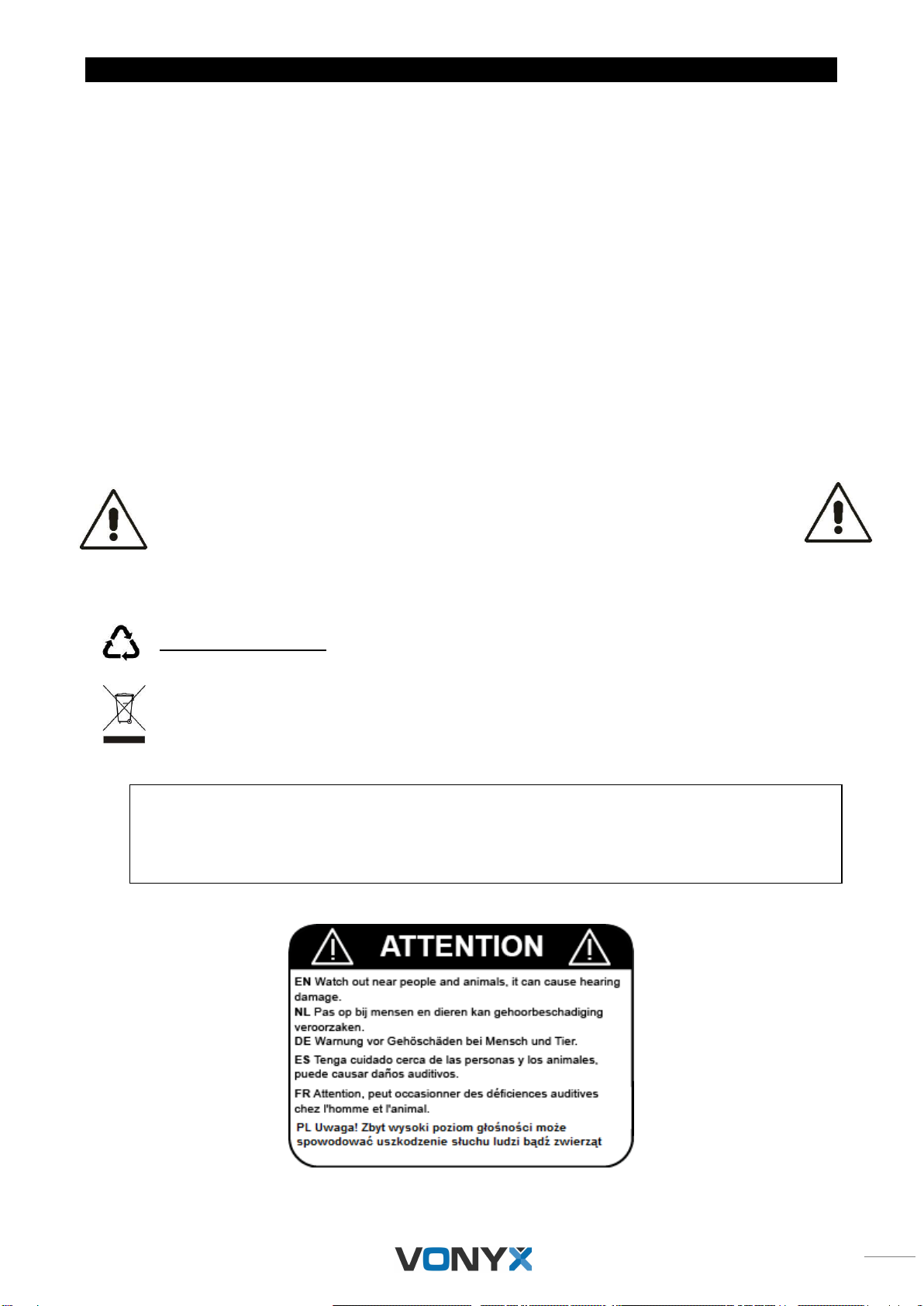 ATTENTION

EN Watch out near people and animals, it can cause hearing damage.
NL Pas op bij mensen en dieren kan gehoorbeschadiging veroorzaken.
DE Warnung vor Gehöschäden bei Mensch und Tier.
ES Tenga cuidado cerca de las personas y los animales, puede causar daños auditivos.
FR Attention, peut occasionner des déficiences auditives chez l'homme et l'animal.
PL Uwaga! Zbyt wysoki poziom głośności może spowodować uszkodzenie słuchu ludzi bądź zwierząt

VONYX